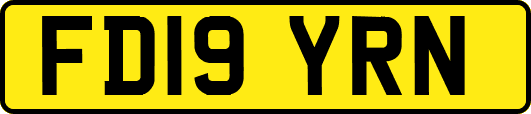 FD19 YRN